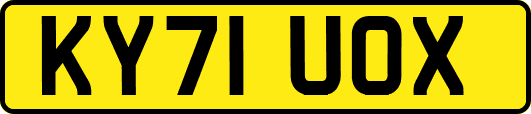 KY71 UOX